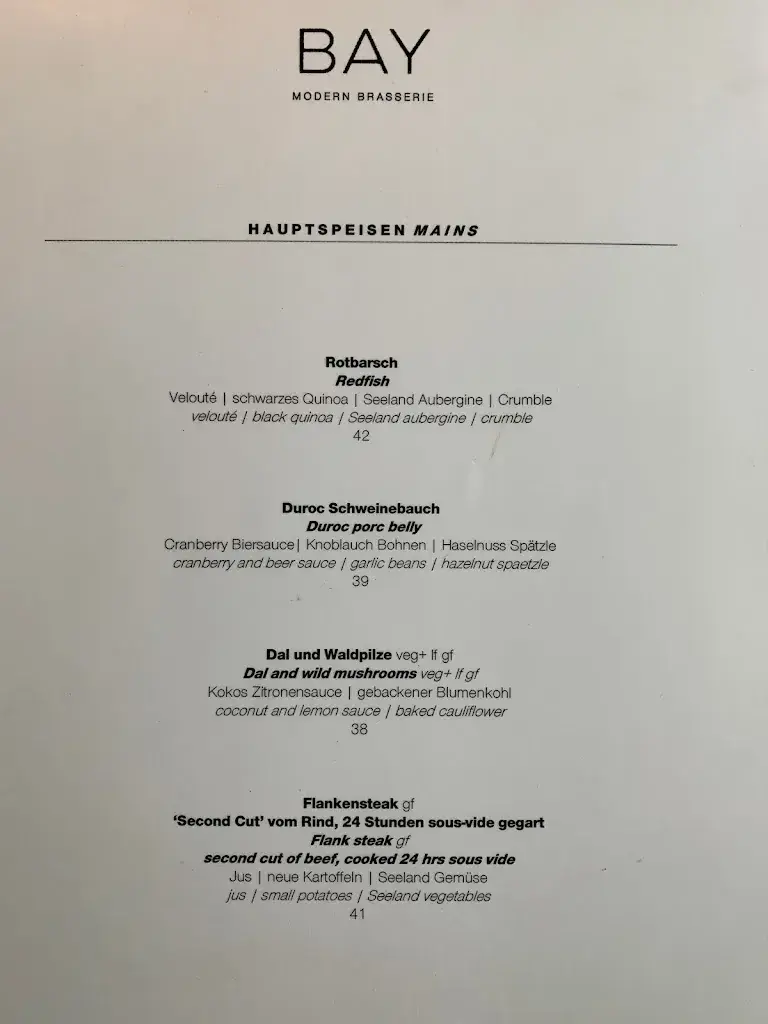 BAY

MODERN BRASSERIE

HAUPTSPEISEN MAINS

Rotbarsch
Redfish
Velouté | schwarzes Quinoa | Seeland Aubergine | Crumble
velouté | black quinoa | Seeland aubergine | crumble
42

Duroc Schweinebauch
Duroc porc belly
Cranberry Biersauce| Knoblauch Bohnen | Haselnuss Spätzle
cranberry and beer sauce | garlic beans | hazelnut spaetzle
39

Dal und Waldpilze veg+ lf gf
Dal and wild mushrooms veg+ lf gf
Kokos Zitronensauce | gebackener Blumenkohl
coconut and lemon sauce | baked cauliflower
38

Flankensteak gf
'Second Cut' vom Rind, 24 Stunden sous-vide gegart
Flank steak gf
second cut of beef, cooked 24 hrs sous vide
Jus | neue Kartoffeln | Seeland Gemüse
jus | small potatoes | Seeland vegetables
41